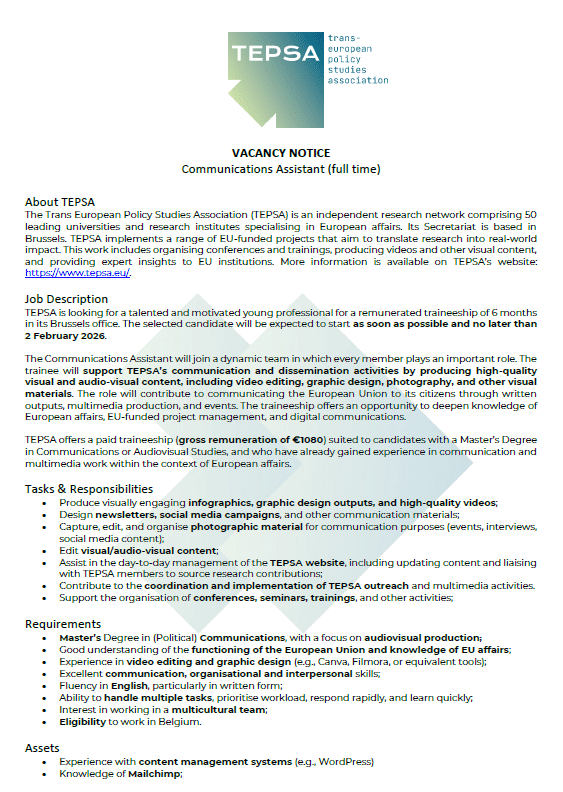 TEPSA trans-european policy studies association

VACANCY NOTICE
Communications Assistant (full time)

About TEPSA
The Trans European Policy Studies Association (TEPSA) is an independent research network comprising 50 leading universities and research institutes specialising in European affairs. Its Secretariat is based in Brussels. TEPSA implements a range of EU-funded projects that aim to translate research into real-world impact. This work includes organising conferences and trainings, producing videos and other visual content, and providing expert insights to EU institutions. More information is available on TEPSA's website: https://www.tepsa.eu/.

Job Description
TEPSA is looking for a talented and motivated young professional for a remunerated traineeship of 6 months in its Brussels office. The selected candidate will be expected to start as soon as possible and no later than 2 February 2026.

The Communications Assistant will join a dynamic team in which every member plays an important role. The trainee will support TEPSA's communication and dissemination activities by producing high-quality visual and audio-visual content, including video editing, graphic design, photography, and other visual materials. The role will contribute to communicating the European Union to its citizens through written outputs, multimedia production, and events. The traineeship offers an opportunity to deepen knowledge of European affairs, EU-funded project management, and digital communications.

TEPSA offers a paid traineeship (gross remuneration of €1080) suited to candidates with a Master's Degree in Communications or Audiovisual Studies, and who have already gained experience in communication and multimedia work within the context of European affairs.

Tasks & Responsibilities
• Produce visually engaging infographics, graphic design outputs, and high-quality videos;
• Design newsletters, social media campaigns, and other communication materials;
• Capture, edit, and organise photographic material for communication purposes (events, interviews, social media content);
• Edit visual/audio-visual content;
• Assist in the day-to-day management of the TEPSA website, including updating content and liaising with TEPSA members to source research contributions;
• Contribute to the coordination and implementation of TEPSA outreach and multimedia activities.
• Support the organisation of conferences, seminars, trainings, and other activities;

Requirements
• Master's Degree in (Political) Communications, with a focus on audiovisual production;
• Good understanding of the functioning of the European Union and knowledge of EU affairs;
• Experience in video editing and graphic design (e.g., Canva, Filmora, or equivalent tools);
• Excellent communication, organisational and interpersonal skills;
• Fluency in English, particularly in written form;
• Ability to handle multiple tasks, prioritise workload, respond rapidly, and learn quickly;
• Interest in working in a multicultural team;
• Eligibility to work in Belgium.

Assets
• Experience with content management systems (e.g., WordPress)
• Knowledge of Mailchimp;